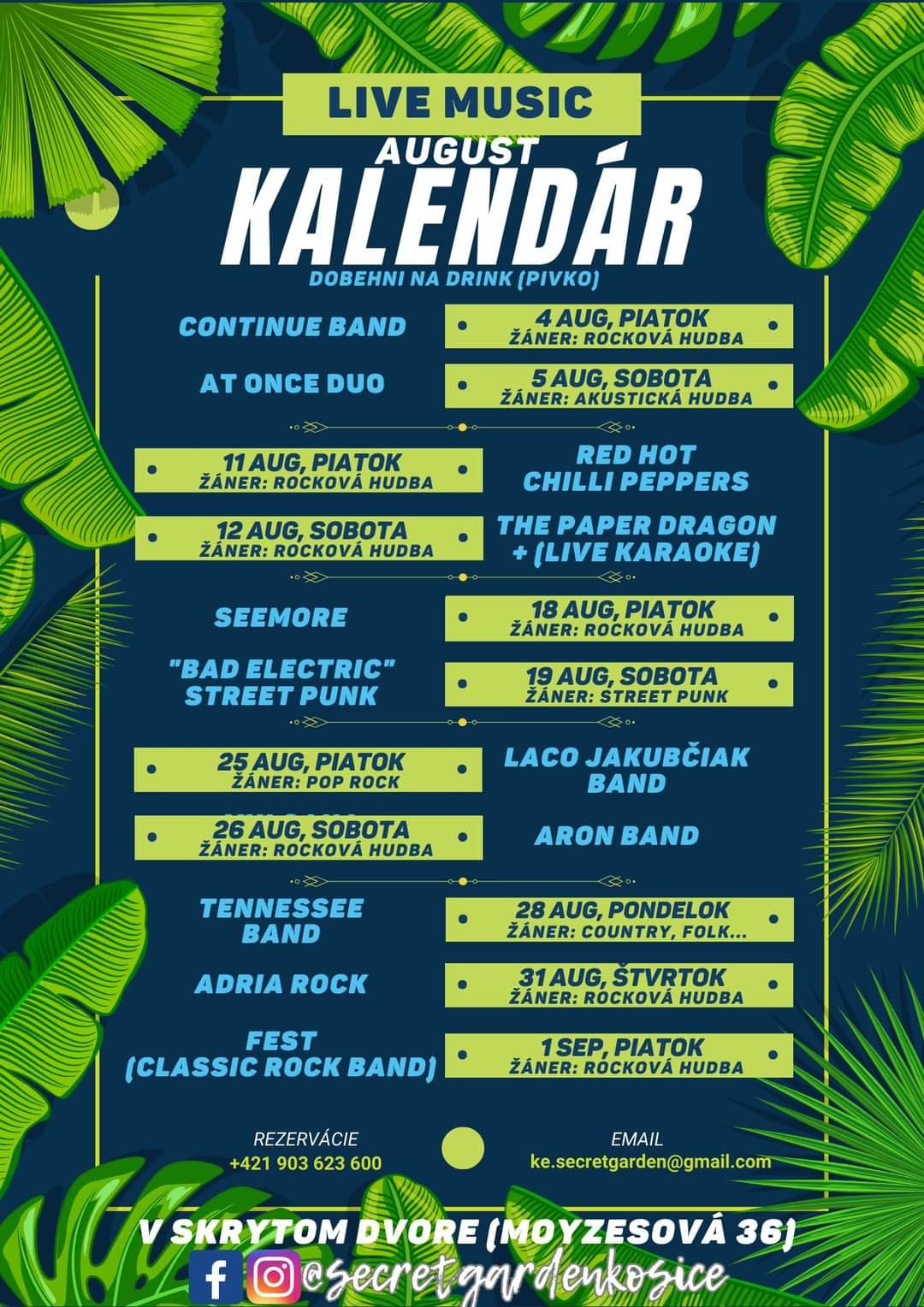 LIVE MUSIC
AUGUST
KALENDÁR
DOBEHNI NA DRINK (PIVKO)

CONTINUE BAND
4 AUG, PIATOK
ŽÁNER: ROCKOVÁ HUDBA

AT ONCE DUO
5 AUG, SOBOTA
ŽÁNER: AKUSTICKÁ HUDBA

11 AUG, PIATOK
ŽÁNER: ROCKOVÁ HUDBA
RED HOT CHILLI PEPPERS

12 AUG, SOBOTA
ŽÁNER: ROCKOVÁ HUDBA
THE PAPER DRAGON + (LIVE KARAOKE)

SEEMORE
18 AUG, PIATOK
ŽÁNER: ROCKOVÁ HUDBA

"BAD ELECTRIC" STREET PUNK
19 AUG, SOBOTA
ŽÁNER: STREET PUNK

25 AUG, PIATOK
ŽÁNER: POP ROCK
LACO JAKUBČIAK BAND

26 AUG, SOBOTA
ŽÁNER: ROCKOVÁ HUDBA
ARON BAND

TENNESSEE BAND
28 AUG, PONDELOK
ŽÁNER: COUNTRY, FOLK...

ADRIA ROCK
31 AUG, ŠTVRTOK
ŽÁNER: ROCKOVÁ HUDBA

FEST (CLASSIC ROCK BAND)
1 SEP, PIATOK
ŽÁNER: ROCKOVÁ HUDBA

REZERVÁCIE
+421 903 623 600

EMAIL
ke.secretgarden@gmail.com

V SKRYTOM DVORE (MOYZESOVÁ 36)
@secretgardenkosice